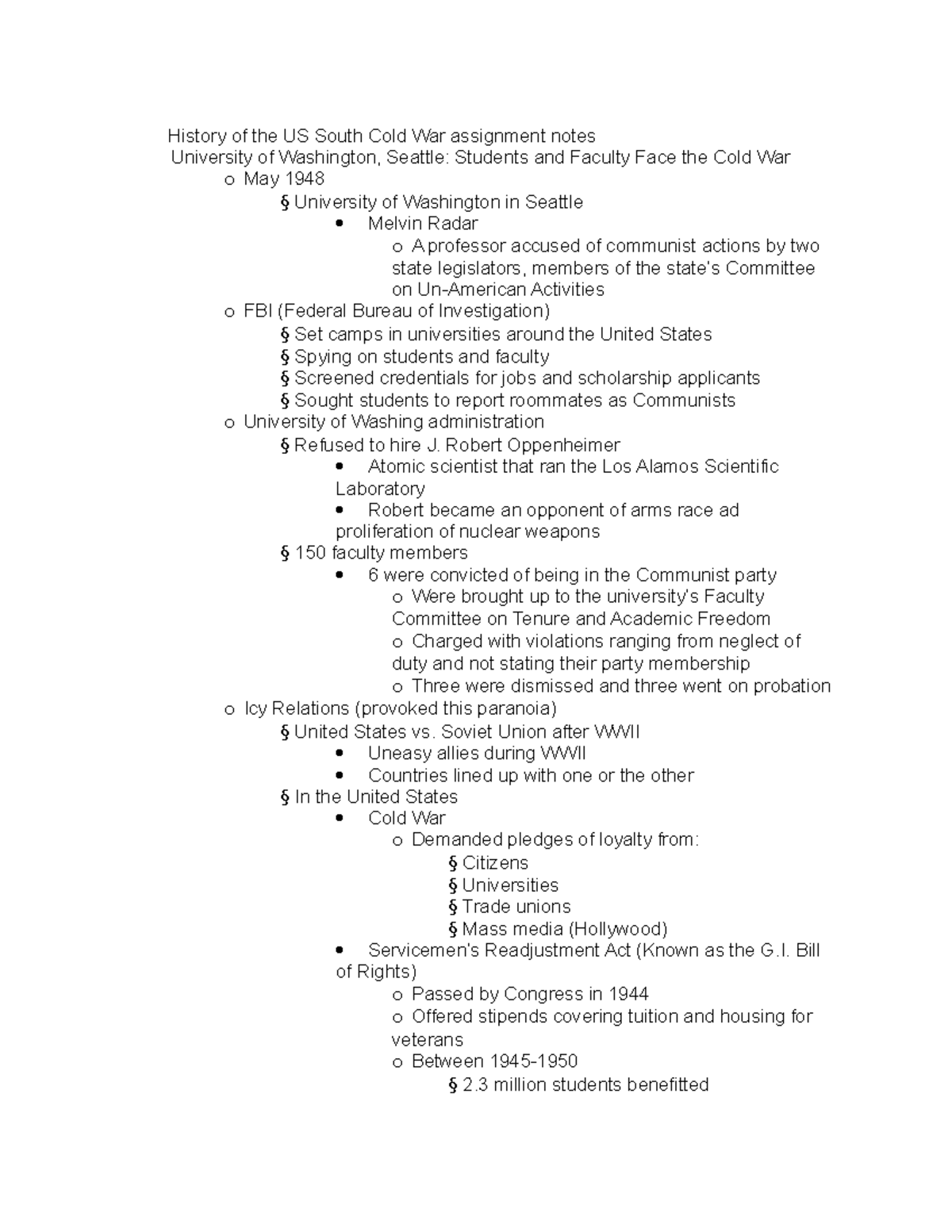 History of the US South Cold War assignment notes
University of Washington, Seattle: Students and Faculty Face the Cold War
o May 1948
§ University of Washington in Seattle
• Melvin Radar
o A professor accused of communist actions by two state legislators, members of the state's Committee on Un-American Activities
o FBI (Federal Bureau of Investigation)
§ Set camps in universities around the United States
§ Spying on students and faculty
§ Screened credentials for jobs and scholarship applicants
§ Sought students to report roommates as Communists
o University of Washing administration
§ Refused to hire J. Robert Oppenheimer
• Atomic scientist that ran the Los Alamos Scientific Laboratory
• Robert became an opponent of arms race ad proliferation of nuclear weapons
§ 150 faculty members
• 6 were convicted of being in the Communist party
o Were brought up to the university's Faculty Committee on Tenure and Academic Freedom
o Charged with violations ranging from neglect of duty and not stating their party membership
o Three were dismissed and three went on probation
o Icy Relations (provoked this paranoia)
§ United States vs. Soviet Union after WWII
• Uneasy allies during WWII
• Countries lined up with one or the other
§ In the United States
• Cold War
o Demanded pledges of loyalty from:
§ Citizens
§ Universities
§ Trade unions
§ Mass media (Hollywood)
• Servicemen's Readjustment Act (Known as the G.I. Bill of Rights)
o Passed by Congress in 1944
o Offered stipends covering tuition and housing for veterans
o Between 1945-1950
§ 2.3 million students benefitted